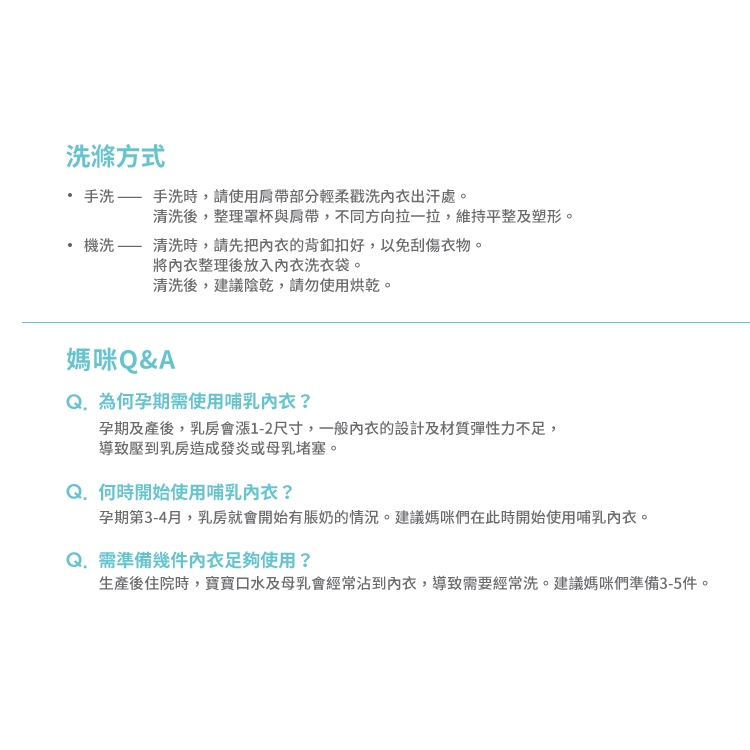 洗滌方式

• 手洗 —— 手洗時，請使用肩帶部分輕柔戳洗內衣出汗處。
清洗後，整理罩杯與肩帶，不同方向拉一拉，維持平整及塑形。

• 機洗 —— 清洗時，請先把內衣的背釦扣好，以免刮傷衣物。
將內衣整理後放入內衣洗衣袋。
清洗後，建議陰乾，請勿使用烘乾。

媽咪Q&A

Q. 為何孕期需使用哺乳內衣？
孕期及產後，乳房會漲1-2尺寸，一般內衣的設計及材質彈性力不足，導致壓到乳房造成發炎或母乳堵塞。

Q. 何時開始使用哺乳內衣？
孕期第3-4月，乳房就會開始有脹奶的情況。建議媽咪們在此時開始使用哺乳內衣。

Q. 需準備幾件內衣足夠使用？
生產後住院時，寶寶口水及母乳會經常沾到內衣，導致需要經常洗。建議媽咪們準備3-5件。